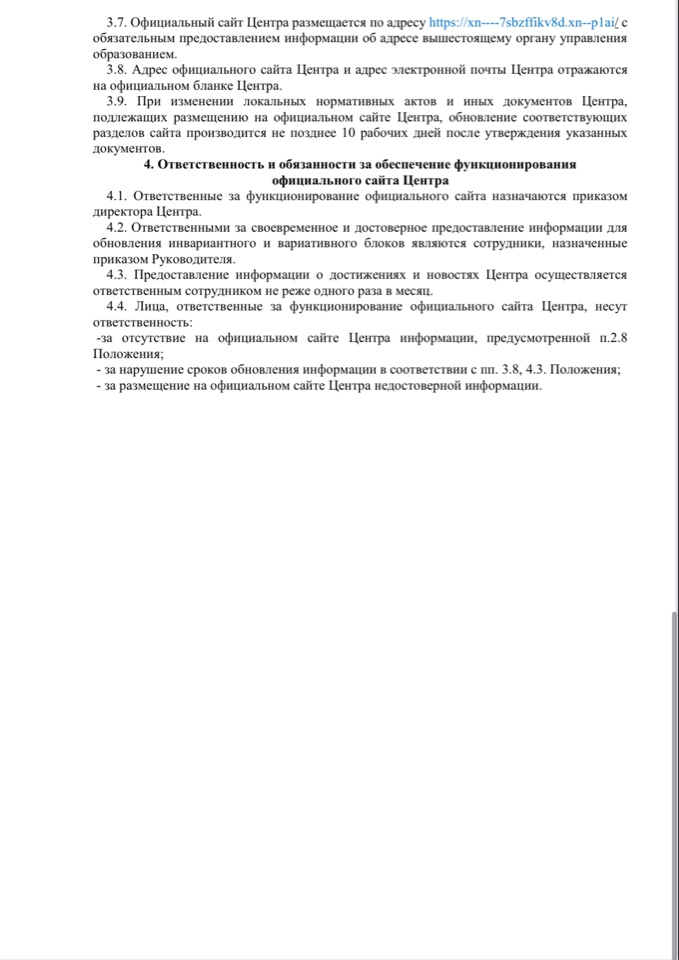 3.7. Официальный сайт Центра размещается по адресу https://xn----7sbzffikv8d.xn--p1ai/ с обязательным предоставлением информации об адресе вышестоящему органу управления образованием.

3.8. Адрес официального сайта Центра и адрес электронной почты Центра отражаются на официальном бланке Центра.

3.9. При изменении локальных нормативных актов и иных документов Центра, подлежащих размещению на официальном сайте Центра, обновление соответствующих разделов сайта производится не позднее 10 рабочих дней после утверждения указанных документов.

4. Ответственность и обязанности за обеспечение функционирования официального сайта Центра

4.1. Ответственные за функционирование официального сайта назначаются приказом директора Центра.

4.2. Ответственными за своевременное и достоверное предоставление информации для обновления инвариантного и вариативного блоков являются сотрудники, назначенные приказом Руководителя.

4.3. Предоставление информации о достижениях и новостях Центра осуществляется ответственным сотрудником не реже одного раза в месяц.

4.4. Лица, ответственные за функционирование официального сайта Центра, несут ответственность:

-за отсутствие на официальном сайте Центра информации, предусмотренной п.2.8 Положения;

- за нарушение сроков обновления информации в соответствии с пп. 3.8, 4.3. Положения;

- за размещение на официальном сайте Центра недостоверной информации.